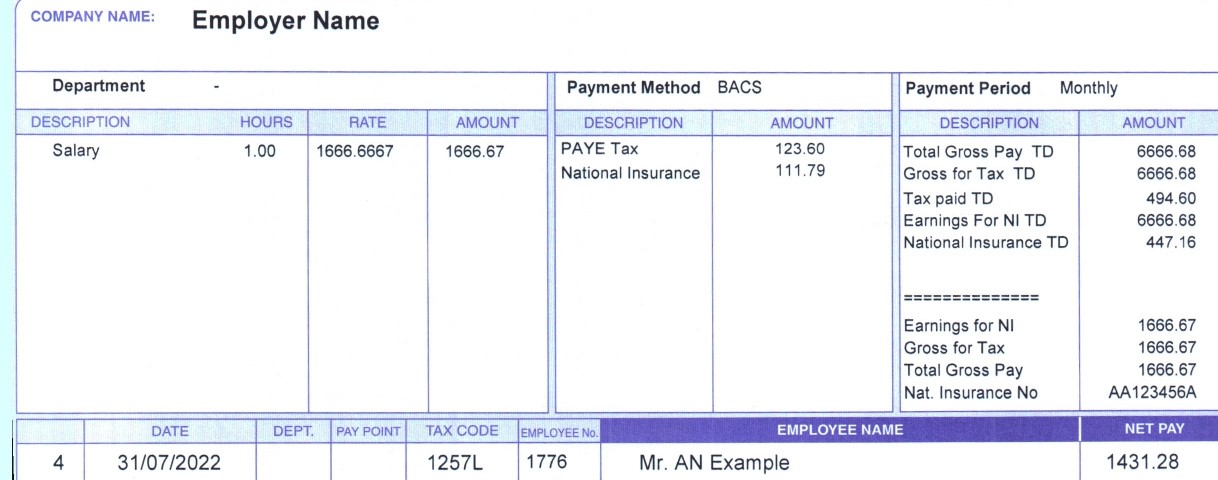 COMPANY NAME: Employer Name

Department -

| DESCRIPTION | HOURS | RATE | AMOUNT |
|---|---|---|---|
| Salary | 1.00 | 1666.6667 | 1666.67 |

Payment Method BACS

| DESCRIPTION | AMOUNT |
|---|---|
| PAYE Tax | 123.60 |
| National Insurance | 111.79 |

Payment Period Monthly

| DESCRIPTION | AMOUNT |
|---|---|
| Total Gross Pay TD | 6666.68 |
| Gross for Tax TD | 6666.68 |
| Tax paid TD | 494.60 |
| Earnings For NI TD | 6666.68 |
| National Insurance TD | 447.16 |
| ============== | |
| Earnings for NI | 1666.67 |
| Gross for Tax | 1666.67 |
| Total Gross Pay | 1666.67 |
| Nat. Insurance No | AA123456A |

| | DATE | DEPT. | PAY POINT | TAX CODE | EMPLOYEE No. | EMPLOYEE NAME | NET PAY |
|---|---|---|---|---|---|---|---|
| 4 | 31/07/2022 | | | 1257L | 1776 | Mr. AN Example | 1431.28 |